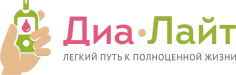 Диа·Лайт

ЛЕГКИЙ ПУТЬ К ПОЛНОЦЕННОЙ ЖИЗНИ